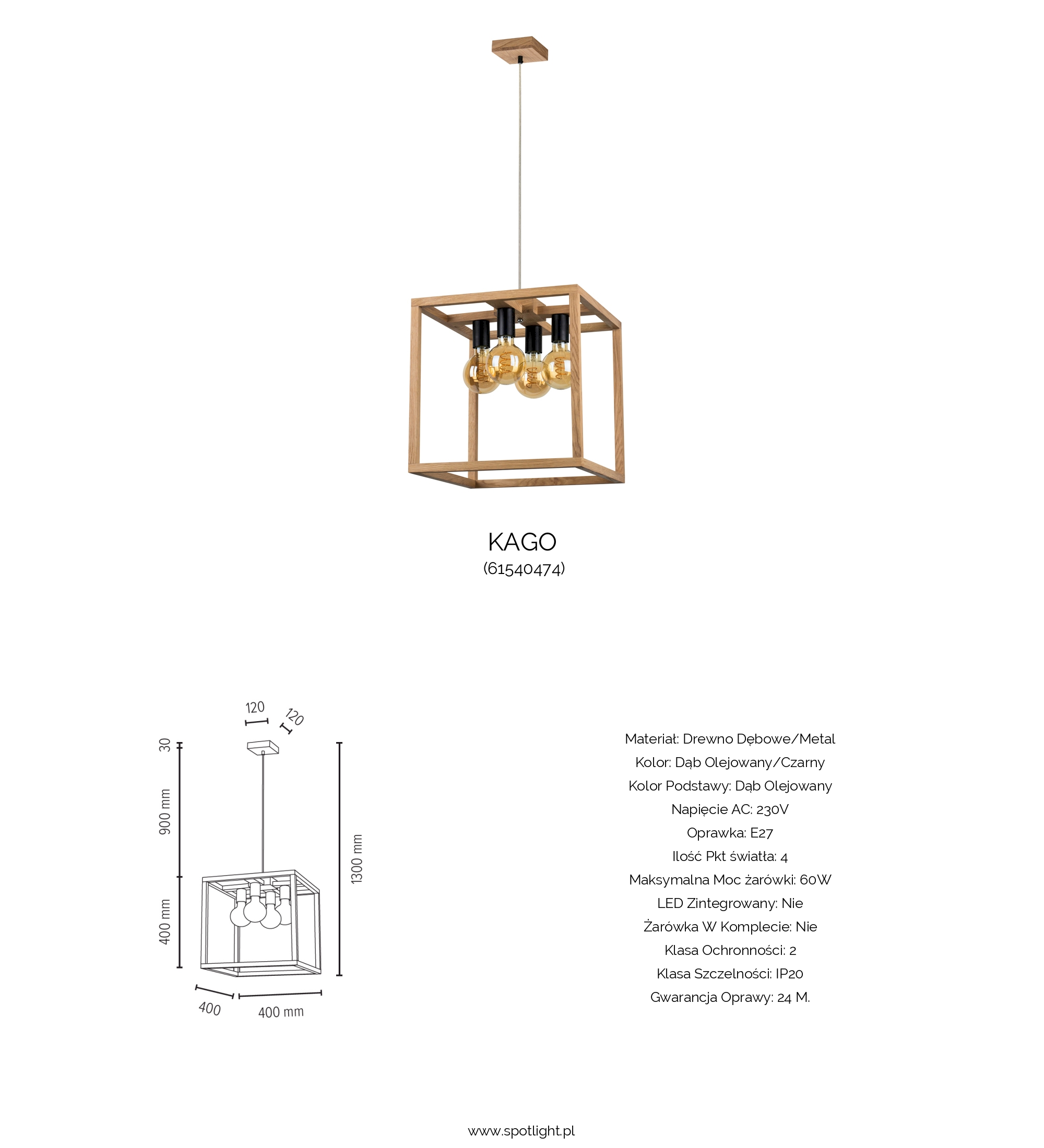 KAGO
(61540474)

120
120
30
900 mm
400 mm
1300 mm
400
400 mm

Materiał: Drewno Dębowe/Metal
Kolor: Dąb Olejowany/Czarny
Kolor Podstawy: Dąb Olejowany
Napięcie AC: 230V
Oprawka: E27
Ilość Pkt światła: 4
Maksymalna Moc żarówki: 60W
LED Zintegrowany: Nie
Żarówka W Komplecie: Nie
Klasa Ochronności: 2
Klasa Szczelności: IP20
Gwarancja Oprawy: 24 M.

www.spotlight.pl